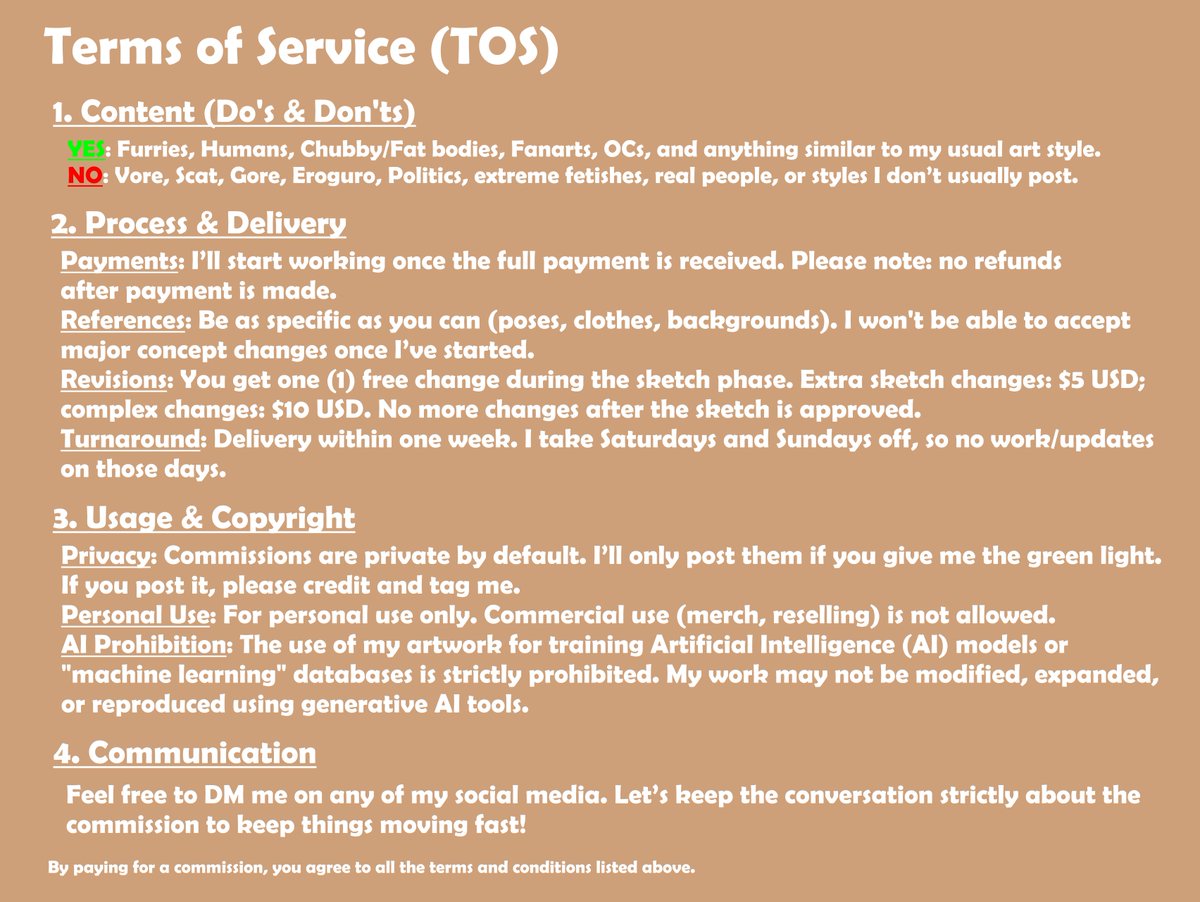 Terms of Service (TOS)

1. Content (Do's & Don'ts)

YES: Furries, Humans, Chubby/Fat bodies, Fanarts, OCs, and anything similar to my usual art style.
NO: Vore, Scat, Gore, Eroguro, Politics, extreme fetishes, real people, or styles I don't usually post.

2. Process & Delivery

Payments: I'll start working once the full payment is received. Please note: no refunds after payment is made.
References: Be as specific as you can (poses, clothes, backgrounds). I won't be able to accept major concept changes once I've started.
Revisions: You get one (1) free change during the sketch phase. Extra sketch changes: $5 USD; complex changes: $10 USD. No more changes after the sketch is approved.
Turnaround: Delivery within one week. I take Saturdays and Sundays off, so no work/updates on those days.

3. Usage & Copyright

Privacy: Commissions are private by default. I'll only post them if you give me the green light. If you post it, please credit and tag me.
Personal Use: For personal use only. Commercial use (merch, reselling) is not allowed.
AI Prohibition: The use of my artwork for training Artificial Intelligence (AI) models or "machine learning" databases is strictly prohibited. My work may not be modified, expanded, or reproduced using generative AI tools.

4. Communication

Feel free to DM me on any of my social media. Let's keep the conversation strictly about the commission to keep things moving fast!

By paying for a commission, you agree to all the terms and conditions listed above.